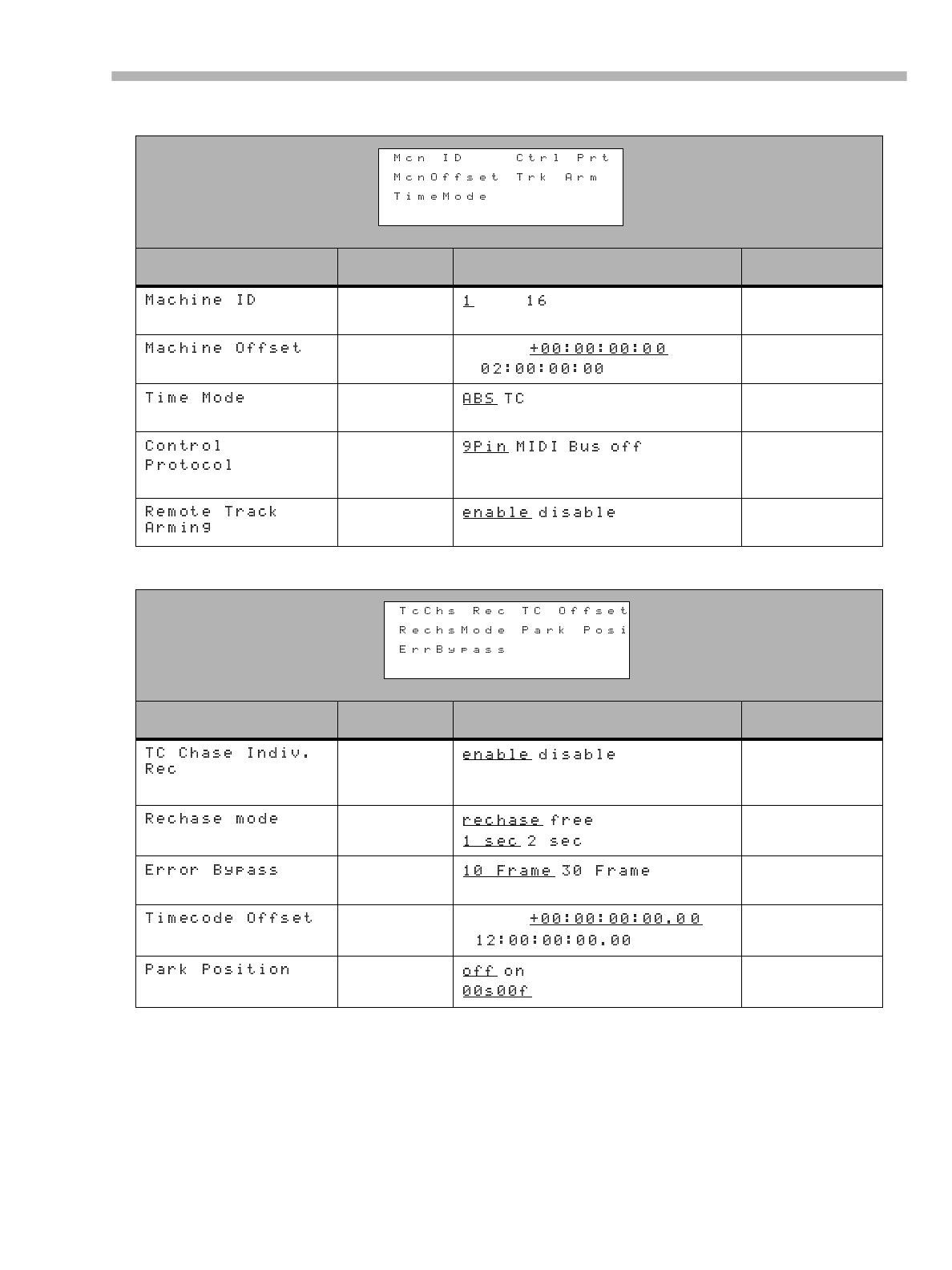 Mcn ID Ctrl Prt
McnOffset Trk Arm
TimeMode

| | | | |
|---|---|---|---|
| Machine ID | | 1 16 | |
| Machine Offset | | +00:00:00:00 02:00:00:00 | |
| Time Mode | | ABS TC | |
| Control Protocol | | 9Pin MIDI Bus off | |
| Remote Track Arming | | enable disable | |

TcChs Rec TC Offset
RechsMode Park Posi
ErrBypass

| | | | |
|---|---|---|---|
| TC Chase Indiv. Rec | | enable disable | |
| Rechase mode | | rechase free 1 sec 2 sec | |
| Error Bypass | | 10 Frame 30 Frame | |
| Timecode Offset | | +00:00:00:00.00 12:00:00:00.00 | |
| Park Position | | off on 00s00f | |